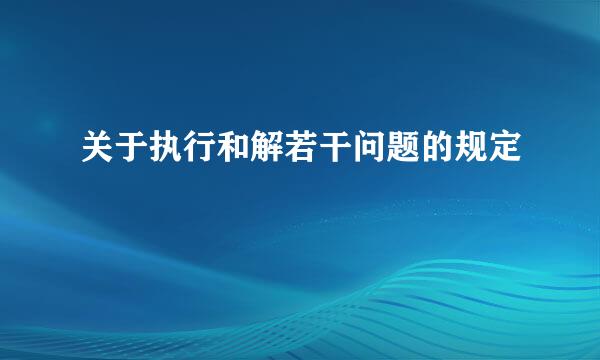 关于执行和解若干问题的规定